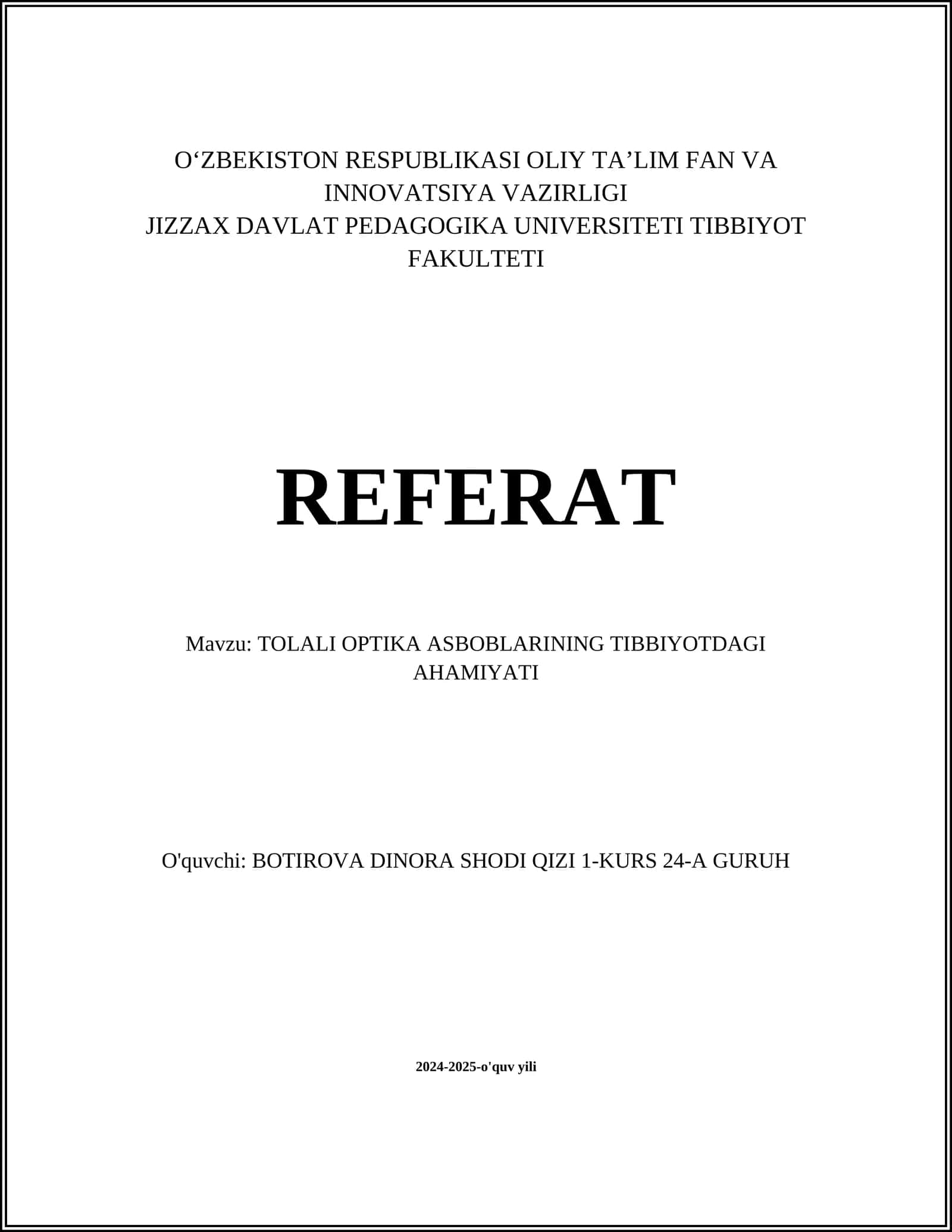 O‘ZBEKISTON RESPUBLIKASI OLIY TA’LIM FAN VA INNOVATSIYA VAZIRLIGI
JIZZAX DAVLAT PEDAGOGIKA UNIVERSITETI TIBBIYOT FAKULTETI

REFERAT

Mavzu: TOLALI OPTIKA ASBOBLARINING TIBBIYOTDAGI AHAMIYATI

O'quvchi: BOTIROVA DINORA SHODI QIZI 1-KURS 24-A GURUH

2024-2025-o'quv yili